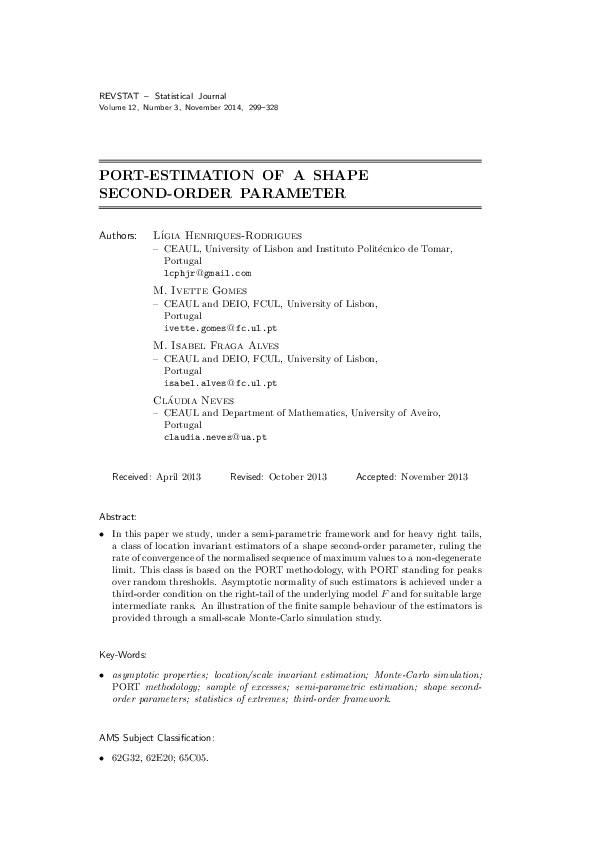 REVSTAT – Statistical Journal
Volume 12, Number 3, November 2014, 299–328

PORT-ESTIMATION OF A SHAPE SECOND-ORDER PARAMETER

Authors: Lígia Henriques-Rodrigues
– CEAUL, University of Lisbon and Instituto Politécnico de Tomar, Portugal
lcphjr@gmail.com

M. Ivette Gomes
– CEAUL and DEIO, FCUL, University of Lisbon, Portugal
ivette.gomes@fc.ul.pt

M. Isabel Fraga Alves
– CEAUL and DEIO, FCUL, University of Lisbon, Portugal
isabel.alves@fc.ul.pt

Cláudia Neves
– CEAUL and Department of Mathematics, University of Aveiro, Portugal
claudia.neves@ua.pt

Received: April 2013 Revised: October 2013 Accepted: November 2013

Abstract:

• In this paper we study, under a semi-parametric framework and for heavy right tails, a class of location invariant estimators of a shape second-order parameter, ruling the rate of convergence of the normalised sequence of maximum values to a non-degenerate limit. This class is based on the PORT methodology, with PORT standing for peaks over random thresholds. Asymptotic normality of such estimators is achieved under a third-order condition on the right-tail of the underlying model $F$ and for suitable large intermediate ranks. An illustration of the finite sample behaviour of the estimators is provided through a small-scale Monte-Carlo simulation study.

Key-Words:

• asymptotic properties; location/scale invariant estimation; Monte-Carlo simulation; PORT methodology; sample of excesses; semi-parametric estimation; shape second-order parameters; statistics of extremes; third-order framework.

AMS Subject Classification:

• 62G32, 62E20; 65C05.